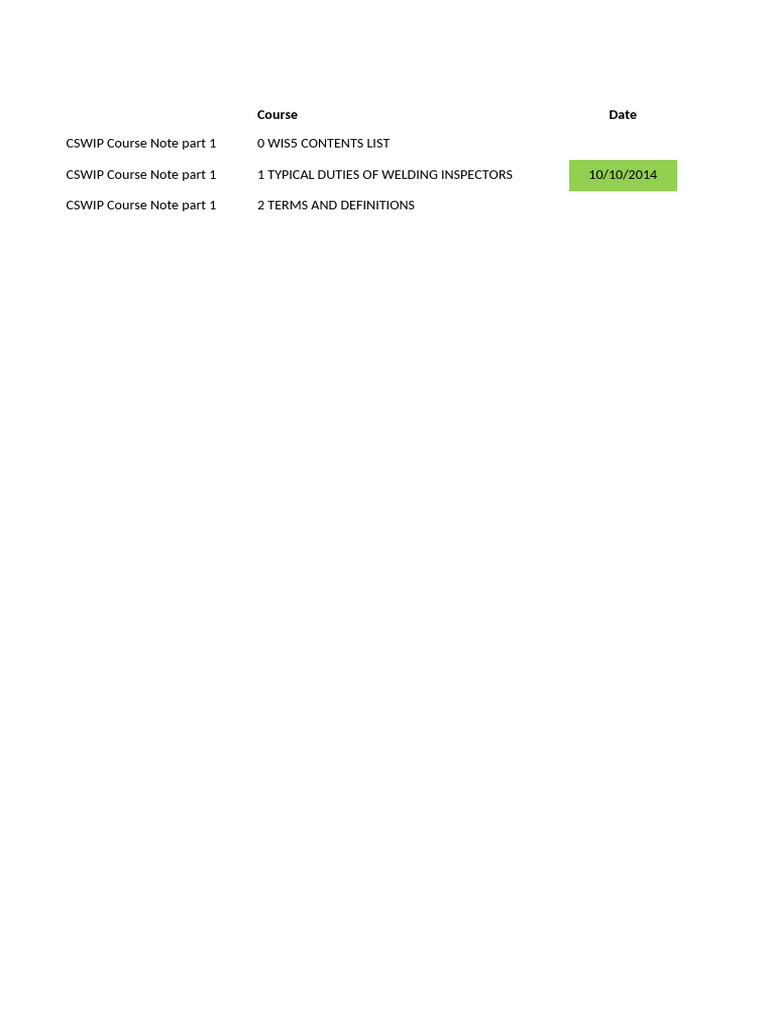 |  | Course | Date |
|---|---|---|
| CSWIP Course Note part 1 | 0 WIS5 CONTENTS LIST |  |
| CSWIP Course Note part 1 | 1 TYPICAL DUTIES OF WELDING INSPECTORS | 10/10/2014 |
| CSWIP Course Note part 1 | 2 TERMS AND DEFINITIONS |  |